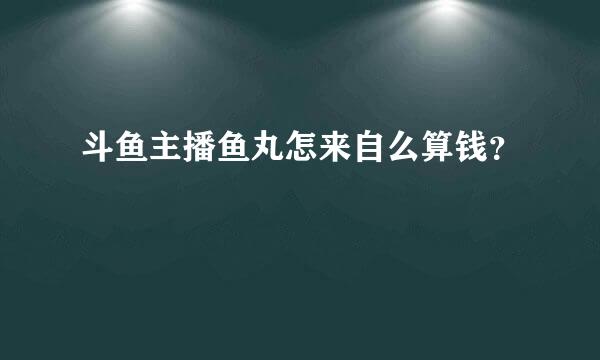 斗鱼主播鱼丸怎来自么算钱？